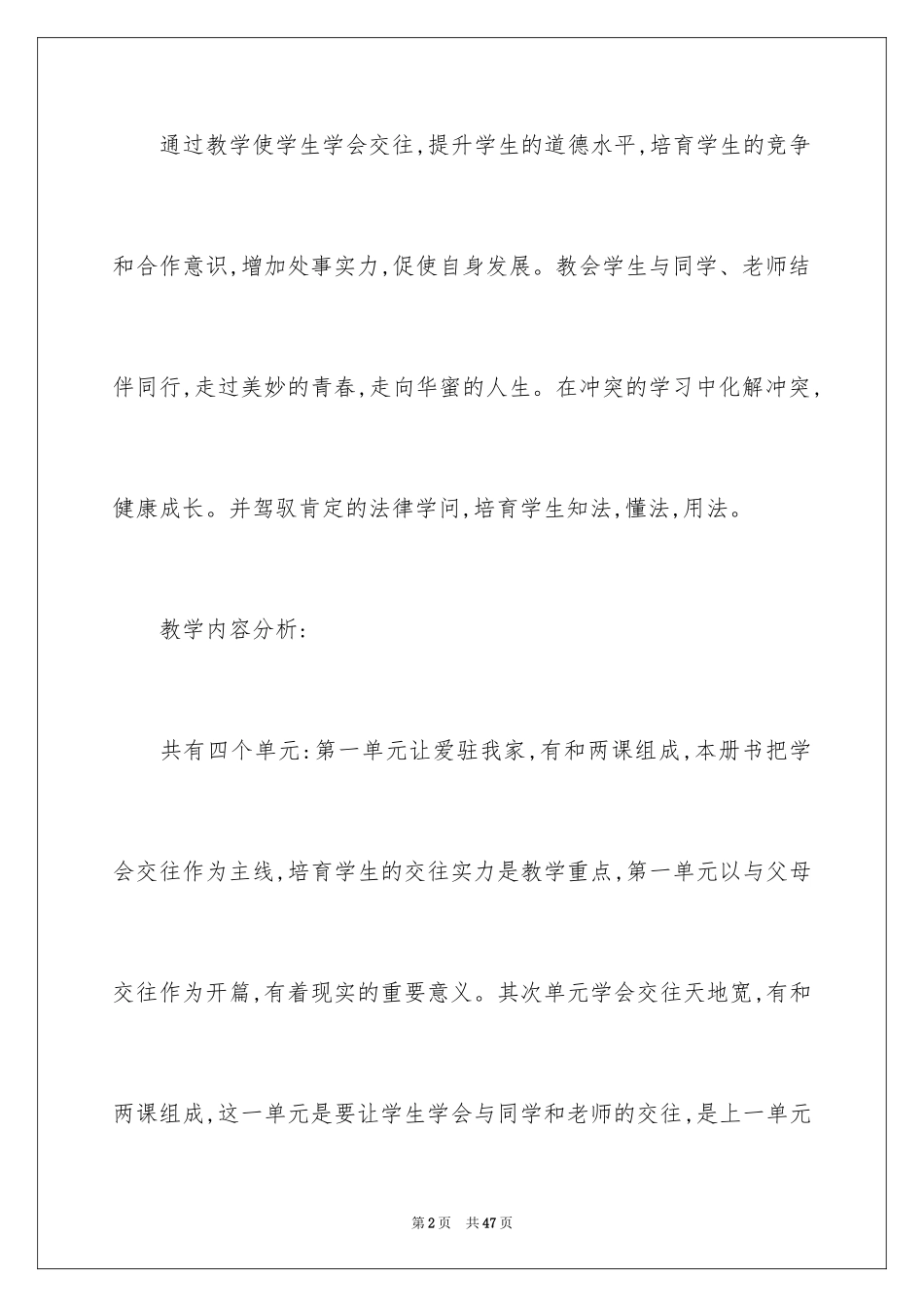 通过教学使学生学会交往,提升学生的道德水平,培育学生的竞争和合作意识,增加处事实力,促使自身发展。教会学生与同学、老师结伴同行,走过美妙的青春,走向华蜜的人生。在冲突的学习中化解冲突,健康成长。并驾驭肯定的法律学问,培育学生知法,懂法,用法。

教学内容分析:

共有四个单元:第一单元让爱驻我家,有和两课组成,本册书把学会交往作为主线,培育学生的交往实力是教学重点,第一单元以与父母交往作为开篇,有着现实的重要意义。其次单元学会交往天地宽,有和两课组成,这一单元是要让学生学会与同学和老师的交往,是上一单元

第2页 共47页